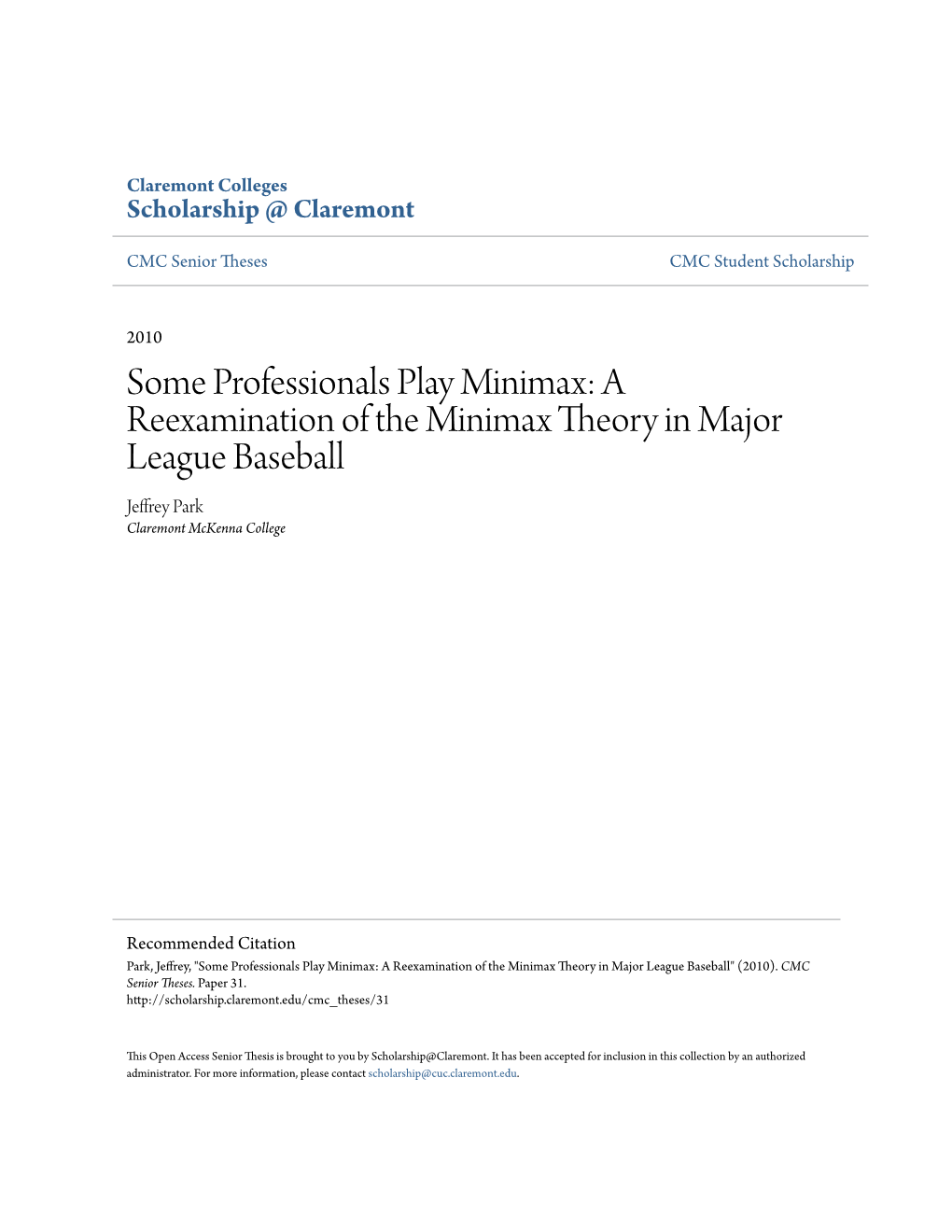 Claremont Colleges
Scholarship @ Claremont

CMC Senior Theses

CMC Student Scholarship

2010

Some Professionals Play Minimax: A Reexamination of the Minimax Theory in Major League Baseball

Jeffrey Park
Claremont McKenna College

Recommended Citation
Park, Jeffrey, "Some Professionals Play Minimax: A Reexamination of the Minimax Theory in Major League Baseball" (2010). CMC Senior Theses. Paper 31.
http://scholarship.claremont.edu/cmc_theses/31

This Open Access Senior Thesis is brought to you by Scholarship@Claremont. It has been accepted for inclusion in this collection by an authorized administrator. For more information, please contact scholarship@cuc.claremont.edu.